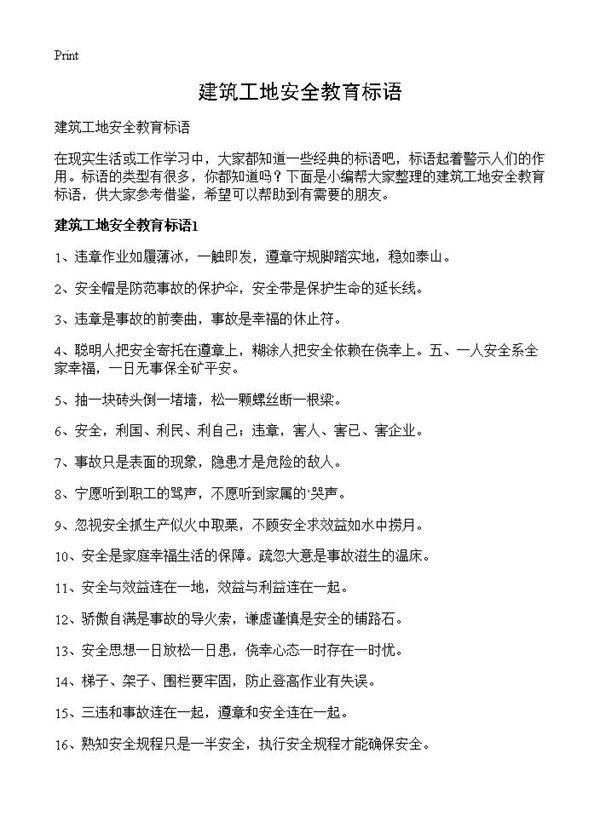 Print

建筑工地安全教育标语

建筑工地安全教育标语

在现实生活或工作学习中，大家都知道一些经典的标语吧，标语起着警示人们的作用。标语的类型有很多，你都知道吗？下面是小编帮大家整理的建筑工地安全教育标语，供大家参考借鉴，希望可以帮助到有需要的朋友。

建筑工地安全教育标语1

1、违章作业如履薄冰，一触即发，遵章守规脚踏实地，稳如泰山。

2、安全帽是防范事故的保护伞，安全带是保护生命的延长线。

3、违章是事故的前奏曲，事故是幸福的休止符。

4、聪明人把安全寄托在遵章上，糊涂人把安全依赖在侥幸上。五、一人安全系全家幸福，一日无事保全矿平安。

5、抽一块砖头倒一堵墙，松一颗螺丝断一根梁。

6、安全，利国、利民、利自己；违章，害人、害己、害企业。

7、事故只是表面的现象，隐患才是危险的敌人。

8、宁愿听到职工的骂声，不愿听到家属的哭声。

9、忽视安全抓生产似火中取栗，不顾安全求效益如水中捞月。

10、安全是家庭幸福生活的保障。疏忽大意是事故滋生的温床。

11、安全与效益连在一地，效益与利益连在一起。

12、骄傲自满是事故的导火索，谦虚谨慎是安全的铺路石。

13、安全思想一日放松一日患，侥幸心态一时存在一时忧。

14、梯子、架子、围栏要牢固，防止登高作业有失误。

15、三违和事故连在一起，遵章和安全连在一起。

16、熟知安全规程只是一半安全，执行安全规程才能确保安全。